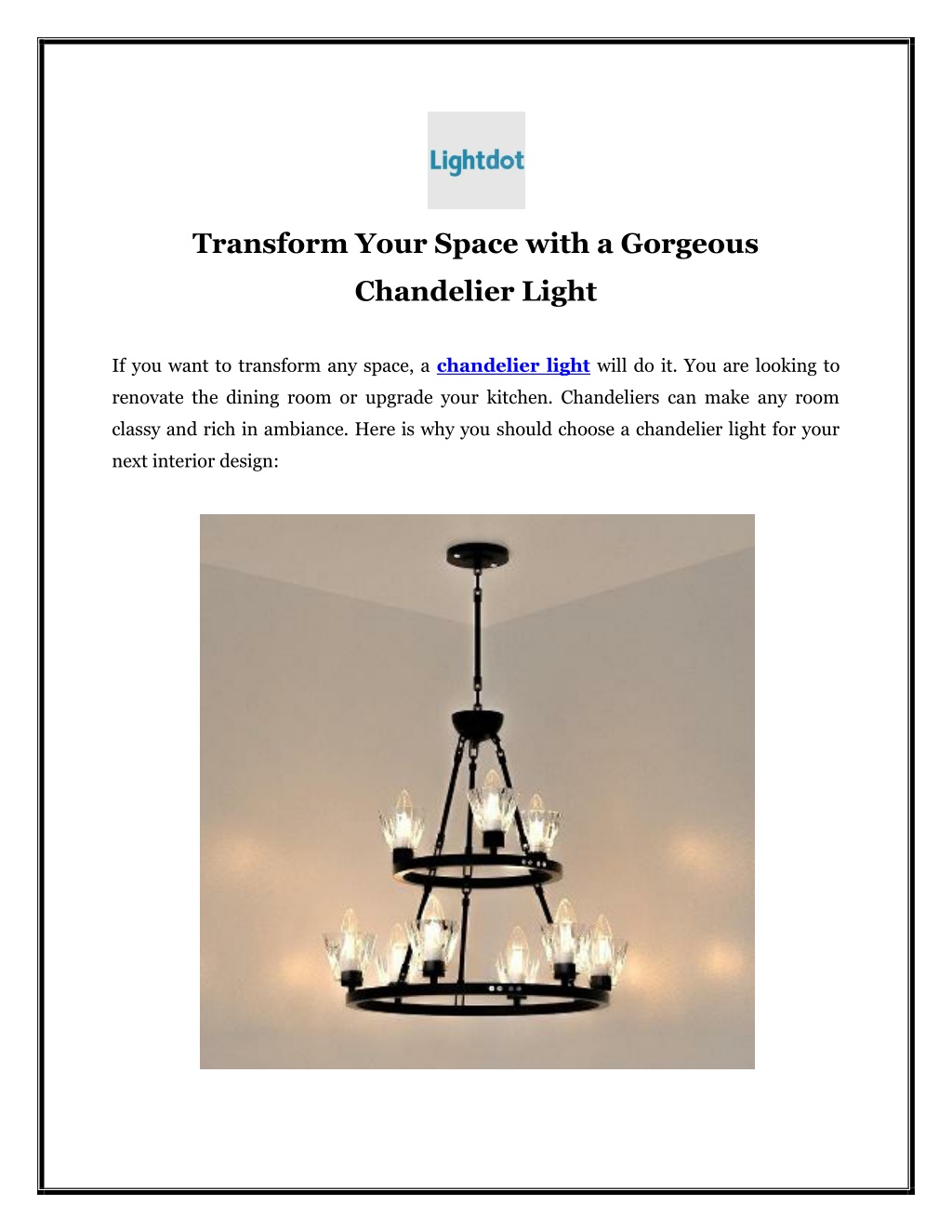 Lightdot

Transform Your Space with a Gorgeous Chandelier Light

If you want to transform any space, a chandelier light will do it. You are looking to renovate the dining room or upgrade your kitchen. Chandeliers can make any room classy and rich in ambiance. Here is why you should choose a chandelier light for your next interior design: